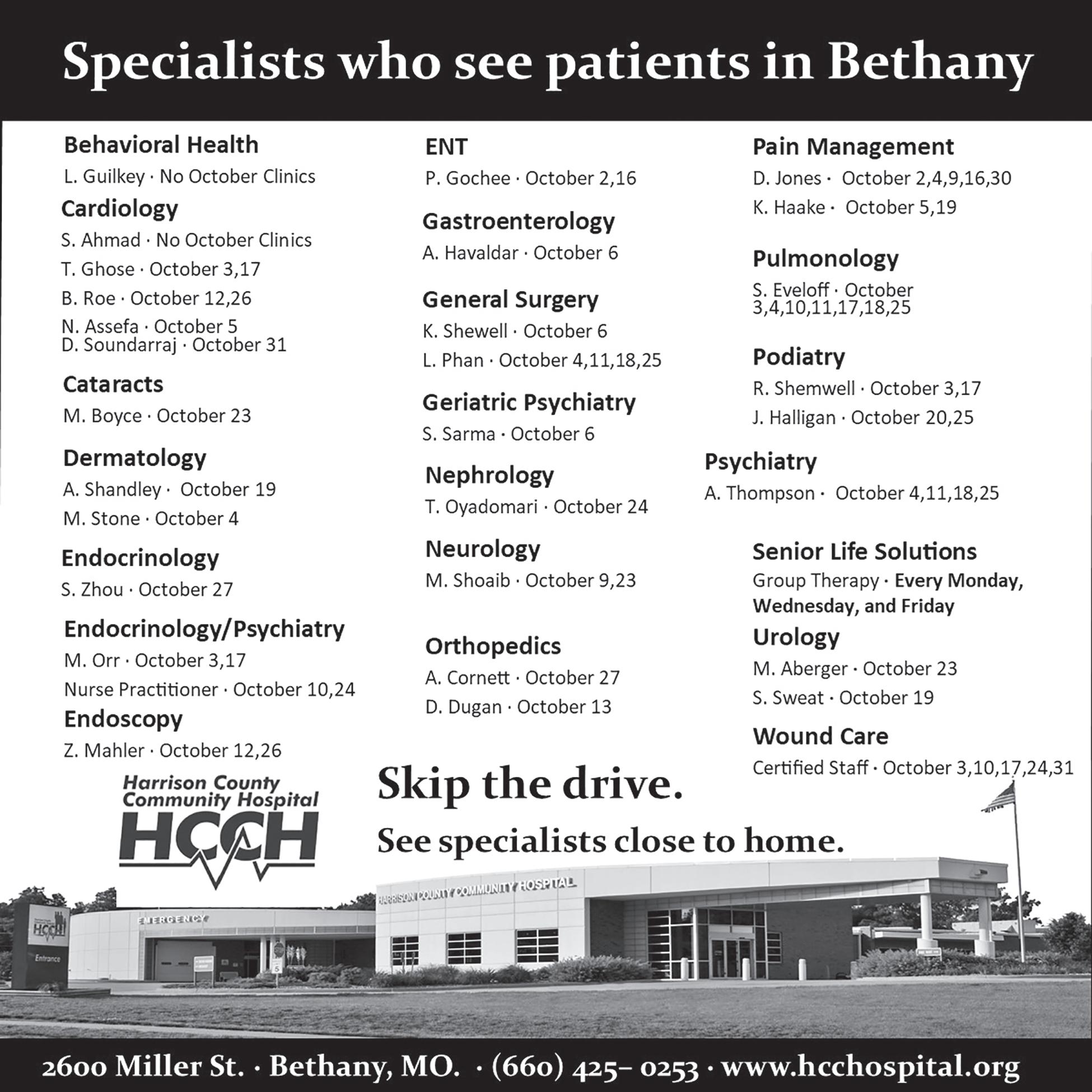 Specialists who see patients in Bethany

Behavioral Health
L. Guilkey · No October Clinics

Cardiology
S. Ahmad · No October Clinics
T. Ghose · October 3,17
B. Roe · October 12,26
N. Assefa · October 5
D. Soundarraj · October 31

Cataracts
M. Boyce · October 23

Dermatology
A. Shandley · October 19
M. Stone · October 4

Endocrinology
S. Zhou · October 27

Endocrinology/Psychiatry
M. Orr · October 3,17
Nurse Practitioner · October 10,24

Endoscopy
Z. Mahler · October 12,26

ENT
P. Gochee · October 2,16

Gastroenterology
A. Havaldar · October 6

General Surgery
K. Shewell · October 6
L. Phan · October 4,11,18,25

Geriatric Psychiatry
S. Sarma · October 6

Nephrology
T. Oyadomari · October 24

Neurology
M. Shoaib · October 9,23

Orthopedics
A. Cornett · October 27
D. Dugan · October 13

Pain Management
D. Jones · October 2,4,9,16,30
K. Haake · October 5,19

Pulmonology
S. Eveloff · October 3,4,10,11,17,18,25

Podiatry
R. Shemwell · October 3,17
J. Halligan · October 20,25

Psychiatry
A. Thompson · October 4,11,18,25

Senior Life Solutions
Group Therapy · Every Monday, Wednesday, and Friday

Urology
M. Aberger · October 23
S. Sweat · October 19

Wound Care
Certified Staff · October 3,10,17,24,31

Harrison County Community Hospital
HCCH

Skip the drive.
See specialists close to home.

HARRISON COUNTY COMMUNITY HOSPITAL
EMERGENCY
HCCH
Entrance

2600 Miller St. · Bethany, MO. · (660) 425– 0253 · www.hcchospital.org